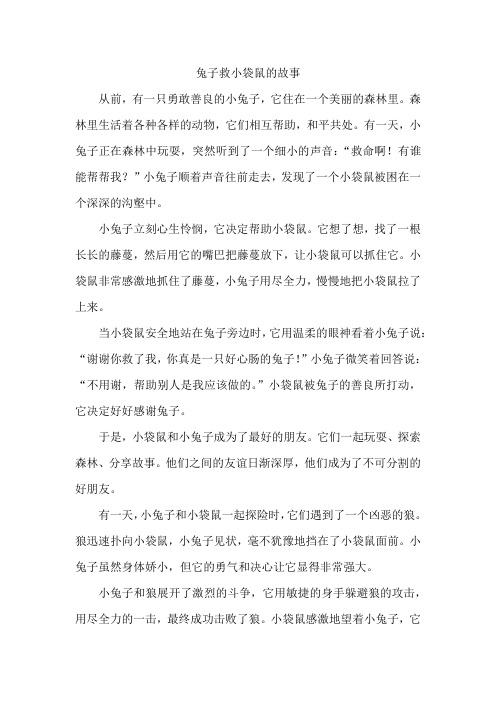 兔子救小袋鼠的故事

从前，有一只勇敢善良的小兔子，它住在一个美丽的森林里。森林里生活着各种各样的动物，它们相互帮助，和平共处。有一天，小兔子正在森林中玩耍，突然听到了一个细小的声音：“救命啊！有谁能帮帮我？”小兔子顺着声音往前走去，发现了一个小袋鼠被困在一个深深的沟壑中。

小兔子立刻心生怜悯，它决定帮助小袋鼠。它想了想，找了一根长长的藤蔓，然后用它的嘴巴把藤蔓放下，让小袋鼠可以抓住它。小袋鼠非常感激地抓住了藤蔓，小兔子用尽全力，慢慢地把小袋鼠拉了上来。

当小袋鼠安全地站在兔子旁边时，它用温柔的眼神看着小兔子说：“谢谢你救了我，你真是一只好心肠的兔子！”小兔子微笑着回答说：“不用谢，帮助别人是我应该做的。”小袋鼠被兔子的善良所打动，它决定好好感谢兔子。

于是，小袋鼠和小兔子成为了最好的朋友。它们一起玩耍、探索森林、分享故事。他们之间的友谊日渐深厚，他们成为了不可分割的好朋友。

有一天，小兔子和小袋鼠一起探险时，它们遇到了一个凶恶的狼。狼迅速扑向小袋鼠，小兔子见状，毫不犹豫地挡在了小袋鼠面前。小兔子虽然身体娇小，但它的勇气和决心让它显得非常强大。

小兔子和狼展开了激烈的斗争，它用敏捷的身手躲避狼的攻击，用尽全力的一击，最终成功击败了狼。小袋鼠感激地望着小兔子，它